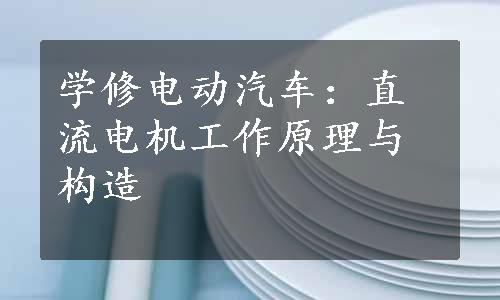 学修电动汽车：直流电机工作原理与构造